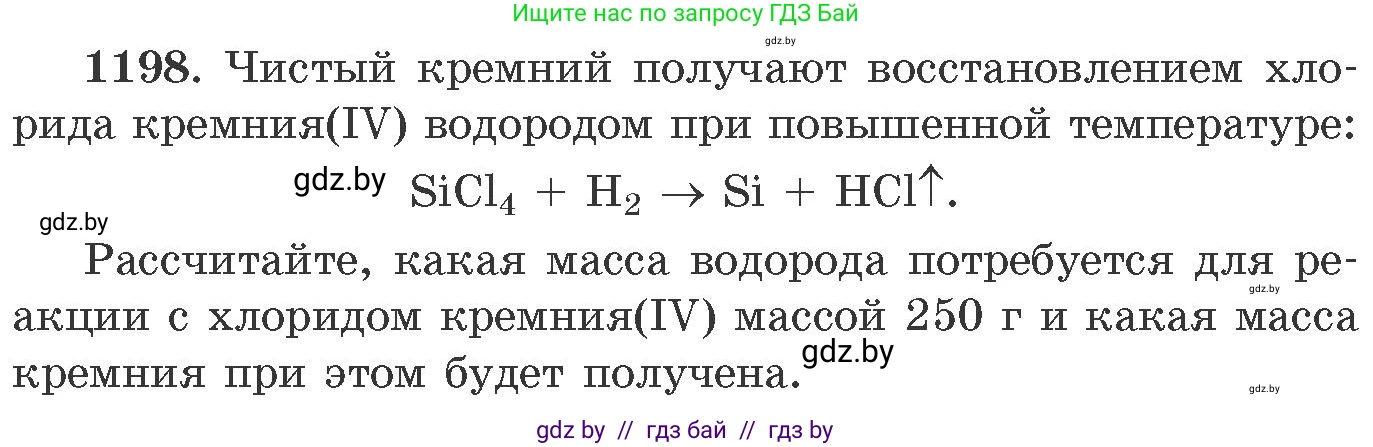 Ищите нас по запросу ГДЗ Бай

gdz.by

1198. Чистый кремний получают восстановлением хлорида кремния(IV) водородом при повышенной температуре:

gdz.by $SiCl_4 + H_2 \rightarrow Si + HCl\uparrow$.

gdz.by

Рассчитайте, какая масса водорода потребуется для реакции с хлоридом кремния(IV) массой 250 г и какая масса кремния при этом будет получена.

gdz.by

gdz.by

gdz.by

gdz by // гдз бай // гдз by